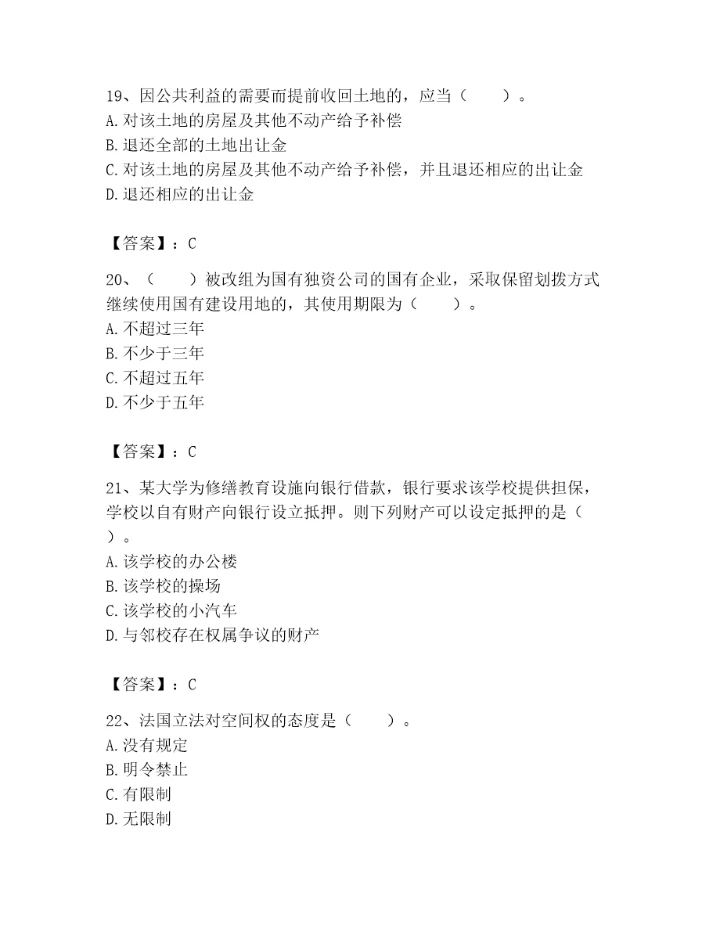 19、因公共利益的需要而提前收回土地的，应当（　　）。
A. 对该土地的房屋及其他不动产给予补偿
B. 退还全部的土地出让金
C. 对该土地的房屋及其他不动产给予补偿，并且退还相应的出让金
D. 退还相应的出让金

【答案】：C

20、（　　）被改组为国有独资公司的国有企业，采取保留划拨方式继续使用国有建设用地的，其使用期限为（　　）。
A. 不超过三年
B. 不少于三年
C. 不超过五年
D. 不少于五年

【答案】：C

21、某大学为修缮教育设施向银行借款，银行要求该学校提供担保，学校以自有财产向银行设立抵押。则下列财产可以设定抵押的是（　）。
A. 该学校的办公楼
B. 该学校的操场
C. 该学校的小汽车
D. 与邻校存在权属争议的财产

【答案】：C

22、法国立法对空间权的态度是（　　）。
A. 没有规定
B. 明令禁止
C. 有限制
D. 无限制